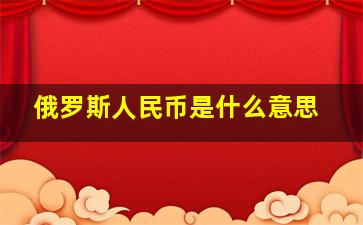 俄罗斯人民币是什么意思